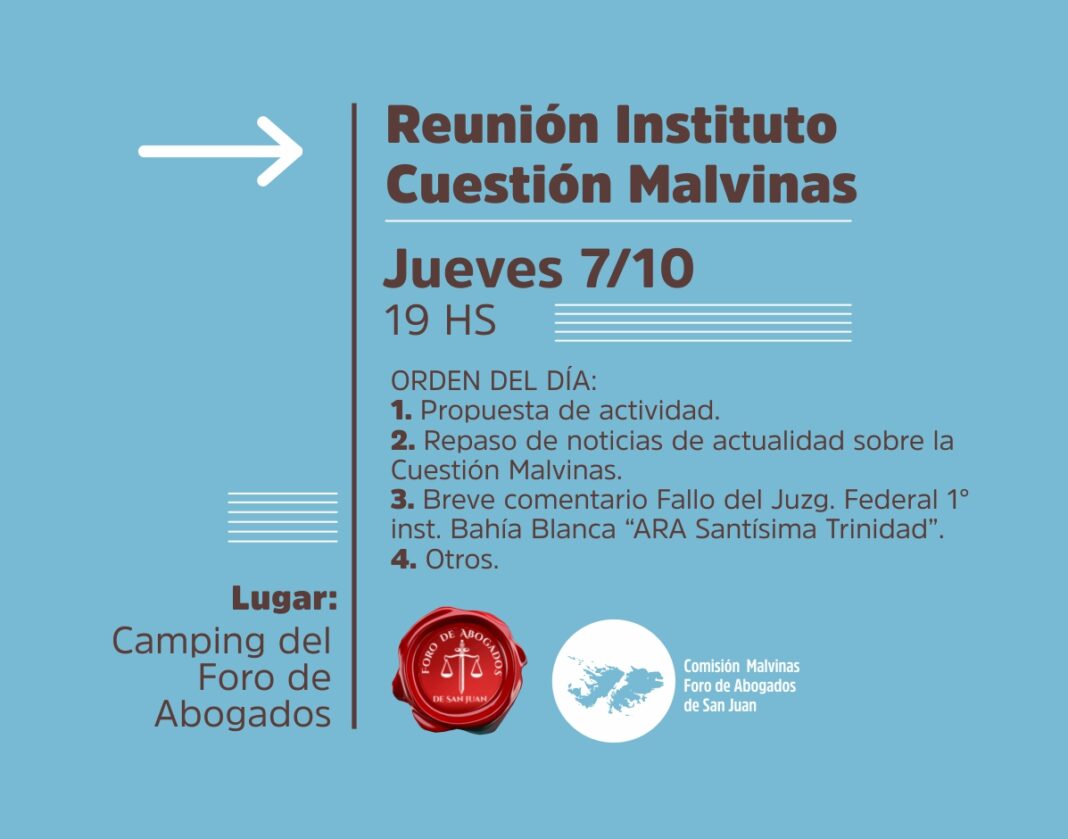 Reunión Instituto Cuestión Malvinas

Jueves 7/10
19 HS

ORDEN DEL DÍA:
1. Propuesta de actividad.
2. Repaso de noticias de actualidad sobre la Cuestión Malvinas.
3. Breve comentario Fallo del Juzg. Federal 1° inst. Bahía Blanca "ARA Santísima Trinidad".
4. Otros.

Lugar:
Camping del Foro de Abogados

FORO DE ABOGADOS
DE SAN JUAN

Comisión Malvinas
Foro de Abogados
de San Juan